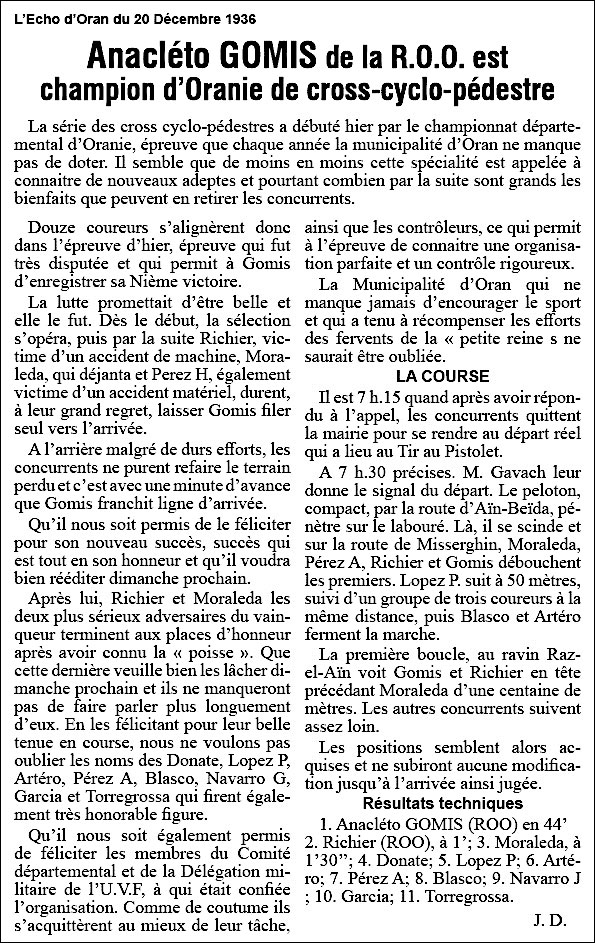 L'Echo d'Oran du 20 Décembre 1936

Anacléto GOMIS de la R.O.O. est champion d'Oranie de cross-cyclo-pédestre

La série des cross cyclo-pédestres a débuté hier par le championnat départemental d'Oranie, épreuve que chaque année la municipalité d'Oran ne manque pas de doter. Il semble que de moins en moins cette spécialité est appelée à connaitre de nouveaux adeptes et pourtant combien par la suite sont grands les bienfaits que peuvent en retirer les concurrents.

Douze coureurs s'alignèrent donc dans l'épreuve d'hier, épreuve qui fut très disputée et qui permit à Gomis d'enregistrer sa Nième victoire.

La lutte promettait d'être belle et elle le fut. Dès le début, la sélection s'opéra, puis par la suite Richier, victime d'un accident de machine, Moraleda, qui déjanta et Perez H, également victime d'un accident matériel, durent, à leur grand regret, laisser Gomis filer seul vers l'arrivée.

A l'arrière malgré de durs efforts, les concurrents ne purent refaire le terrain perdu et c'est avec une minute d'avance que Gomis franchit ligne d'arrivée.

Qu'il nous soit permis de le féliciter pour son nouveau succès, succès qui est tout en son honneur et qu'il voudra bien rééditer dimanche prochain.

Après lui, Richier et Moraleda les deux plus sérieux adversaires du vainqueur terminent aux places d'honneur après avoir connu la « poisse ». Que cette dernière veuille bien les lâcher dimanche prochain et ils ne manqueront pas de faire parler plus longuement d'eux. En les félicitant pour leur belle tenue en course, nous ne voulons pas oublier les noms des Donate, Lopez P, Artéro, Pérez A, Blasco, Navarro G, Garcia et Torregrossa qui firent également très honorable figure.

Qu'il nous soit également permis de féliciter les membres du Comité départemental et de la Délégation militaire de l'U.V.F, à qui était confiée l'organisation. Comme de coutume ils s'acquittèrent au mieux de leur tâche, ainsi que les contrôleurs, ce qui permit à l'épreuve de connaitre une organisation parfaite et un contrôle rigoureux.

La Municipalité d'Oran qui ne manque jamais d'encourager le sport et qui a tenu à récompenser les efforts des fervents de la « petite reine s ne saurait être oubliée.

LA COURSE

Il est 7 h.15 quand après avoir répondu à l'appel, les concurrents quittent la mairie pour se rendre au départ réel qui a lieu au Tir au Pistolet.

A 7 h.30 précises. M. Gavach leur donne le signal du départ. Le peloton, compact, par la route d'Aïn-Beïda, pénètre sur le labouré. Là, il se scinde et sur la route de Misserghin, Moraleda, Pérez A, Richier et Gomis débouchent les premiers. Lopez P. suit à 50 mètres, suivi d'un groupe de trois coureurs à la même distance, puis Blasco et Artéro ferment la marche.

La première boucle, au ravin Raz-el-Aïn voit Gomis et Richier en tête précédant Moraleda d'une centaine de mètres. Les autres concurrents suivent assez loin.

Les positions semblent alors acquises et ne subiront aucune modification jusqu'à l'arrivée ainsi jugée.

Résultats techniques

1. Anacléto GOMIS (ROO) en 44' 2. Richier (ROO), à 1'; 3. Moraleda, à 1'30"; 4. Donate; 5. Lopez P; 6. Artéro; 7. Pérez A; 8. Blasco; 9. Navarro J ; 10. Garcia; 11. Torregrossa.

J. D.